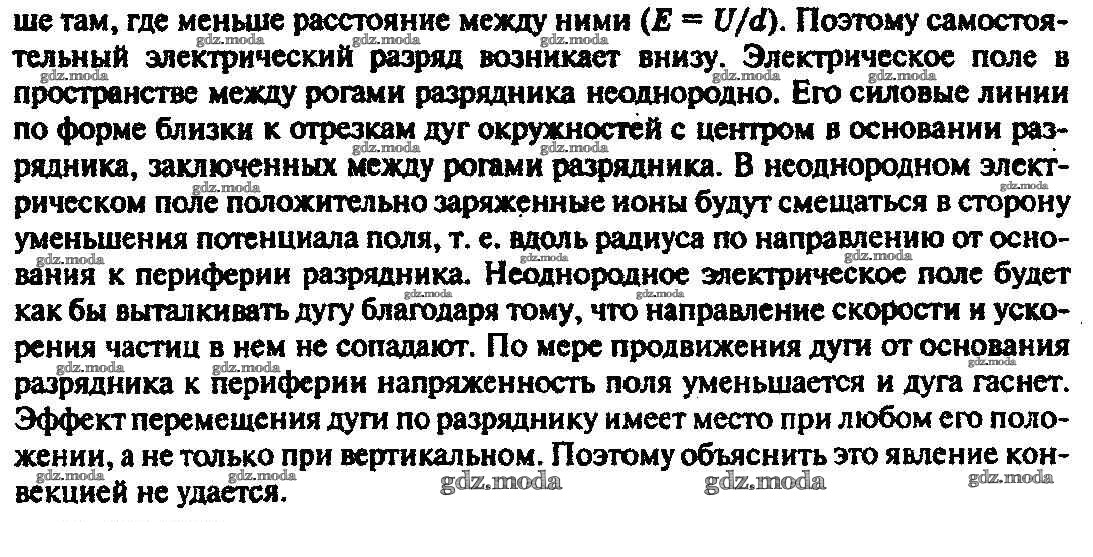 ше там, где меньше расстояние между ними ($E = U/d$). Поэтому самостоятельный электрический разряд возникает внизу. Электрическое поле в пространстве между рогами разрядника неоднородно. Его силовые линии по форме близки к отрезкам дуг окружностей с центром в основании разрядника, заключенных между рогами разрядника. В неоднородном электрическом поле положительно заряженные ионы будут смещаться в сторону уменьшения потенциала поля, т. е. вдоль радиуса по направлению от основания к периферии разрядника. Неоднородное электрическое поле будет как бы выталкивать дугу благодаря тому, что направление скорости и ускорения частиц в нем не сопадают. По мере продвижения дуги от основания разрядника к периферии напряженность поля уменьшается и дуга гаснет. Эффект перемещения дуги по разряднику имеет место при любом его положении, а не только при вертикальном. Поэтому объяснить это явление конвекцией не удается.

gdz.moda